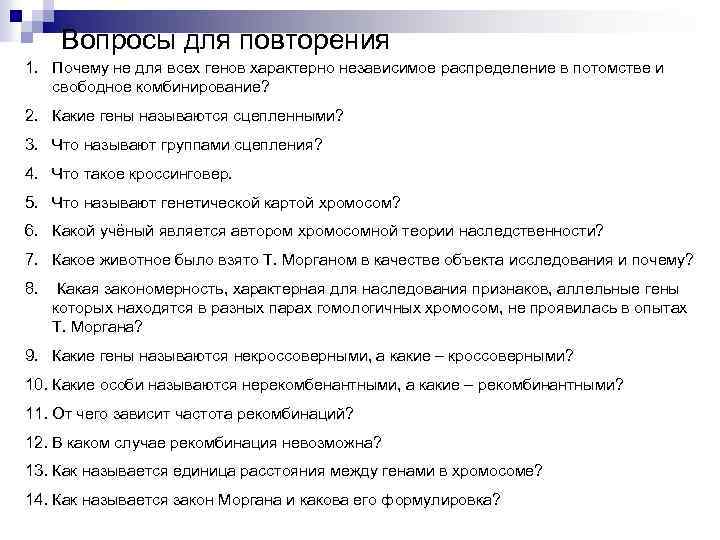 Вопросы для повторения

1. Почему не для всех генов характерно независимое распределение в потомстве и свободное комбинирование?

2. Какие гены называются сцепленными?

3. Что называют группами сцепления?

4. Что такое кроссинговер.

5. Что называют генетической картой хромосом?

6. Какой учёный является автором хромосомной теории наследственности?

7. Какое животное было взято Т. Морганом в качестве объекта исследования и почему?

8. Какая закономерность, характерная для наследования признаков, аллельные гены которых находятся в разных парах гомологичных хромосом, не проявилась в опытах Т. Моргана?

9. Какие гены называются некроссоверными, а какие – кроссоверными?

10. Какие особи называются нерекомбенантными, а какие – рекомбинантными?

11. От чего зависит частота рекомбинаций?

12. В каком случае рекомбинация невозможна?

13. Как называется единица расстояния между генами в хромосоме?

14. Как называется закон Моргана и какова его формулировка?